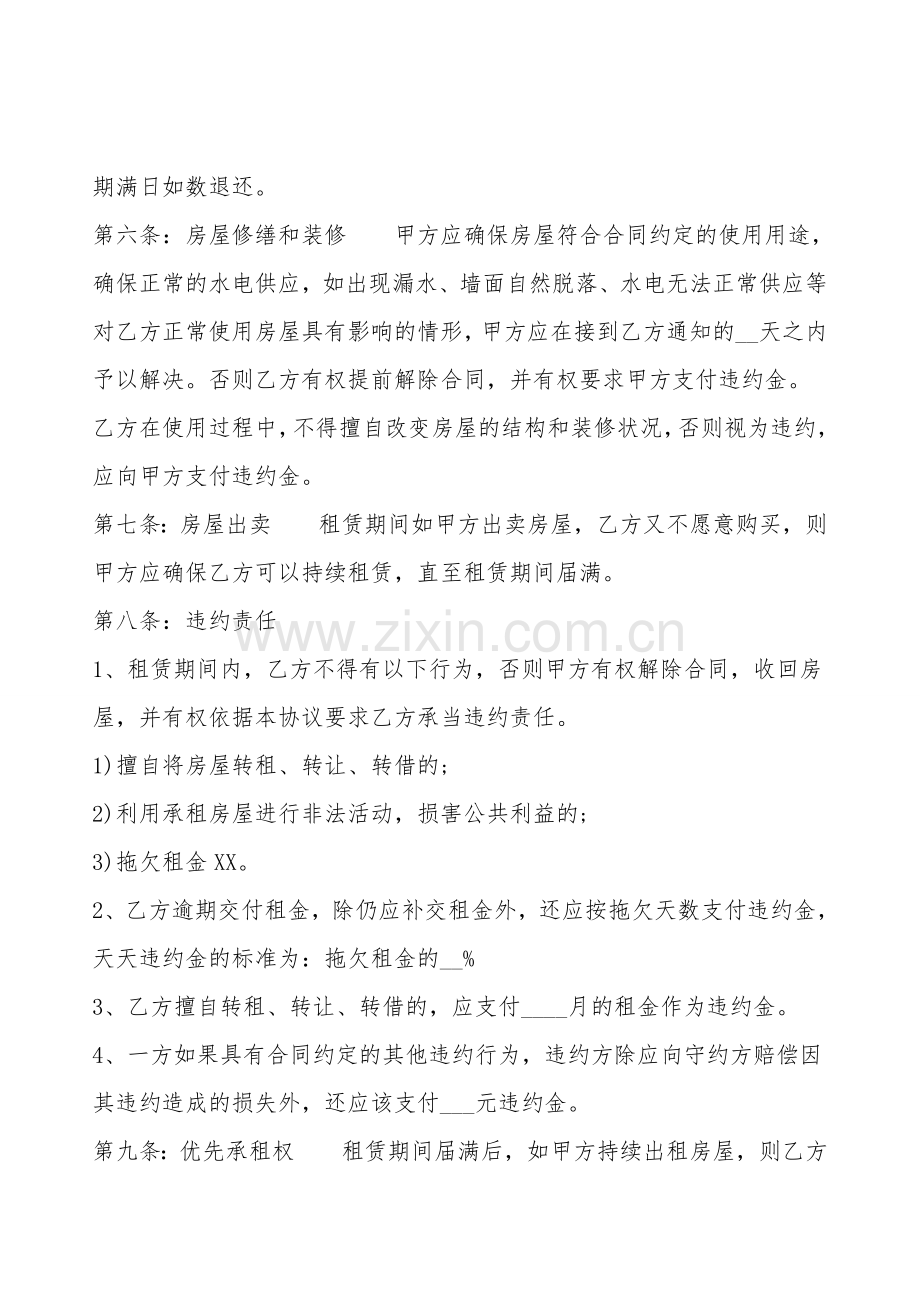 期满日如数退还。

第六条：房屋修缮和装修 甲方应确保房屋符合合同约定的使用用途，确保正常的水电供应，如出现漏水、墙面自然脱落、水电无法正常供应等对乙方正常使用房屋具有影响的情形，甲方应在接到乙方通知的____天之内予以解决。否则乙方有权提前解除合同，并有权要求甲方支付违约金。

乙方在使用过程中，不得擅自改变房屋的结构和装修状况，否则视为违约，应向甲方支付违约金。

第七条：房屋出卖 租赁期间如甲方出卖房屋，乙方又不愿意购买，则甲方应确保乙方可以持续租赁，直至租赁期间届满。

第八条：违约责任

1、租赁期间内，乙方不得有以下行为，否则甲方有权解除合同，收回房屋，并有权依据本协议要求乙方承当违约责任。

1)擅自将房屋转租、转让、转借的；

2)利用承租房屋进行非法活动，损害公共利益的；

3)拖欠租金XX。

2、乙方逾期交付租金，除仍应补交租金外，还应按拖欠天数支付违约金，天天违约金的标准为：拖欠租金的____%

3、乙方擅自转租、转让、转借的，应支付____月的租金作为违约金。

4、一方如果具有合同约定的其他违约行为，违约方除应向守约方赔偿因其违约造成的损失外，还应该支付____元违约金。

第九条：优先承租权 租赁期间届满后，如甲方持续出租房屋，则乙方

www.zixin.com.cn